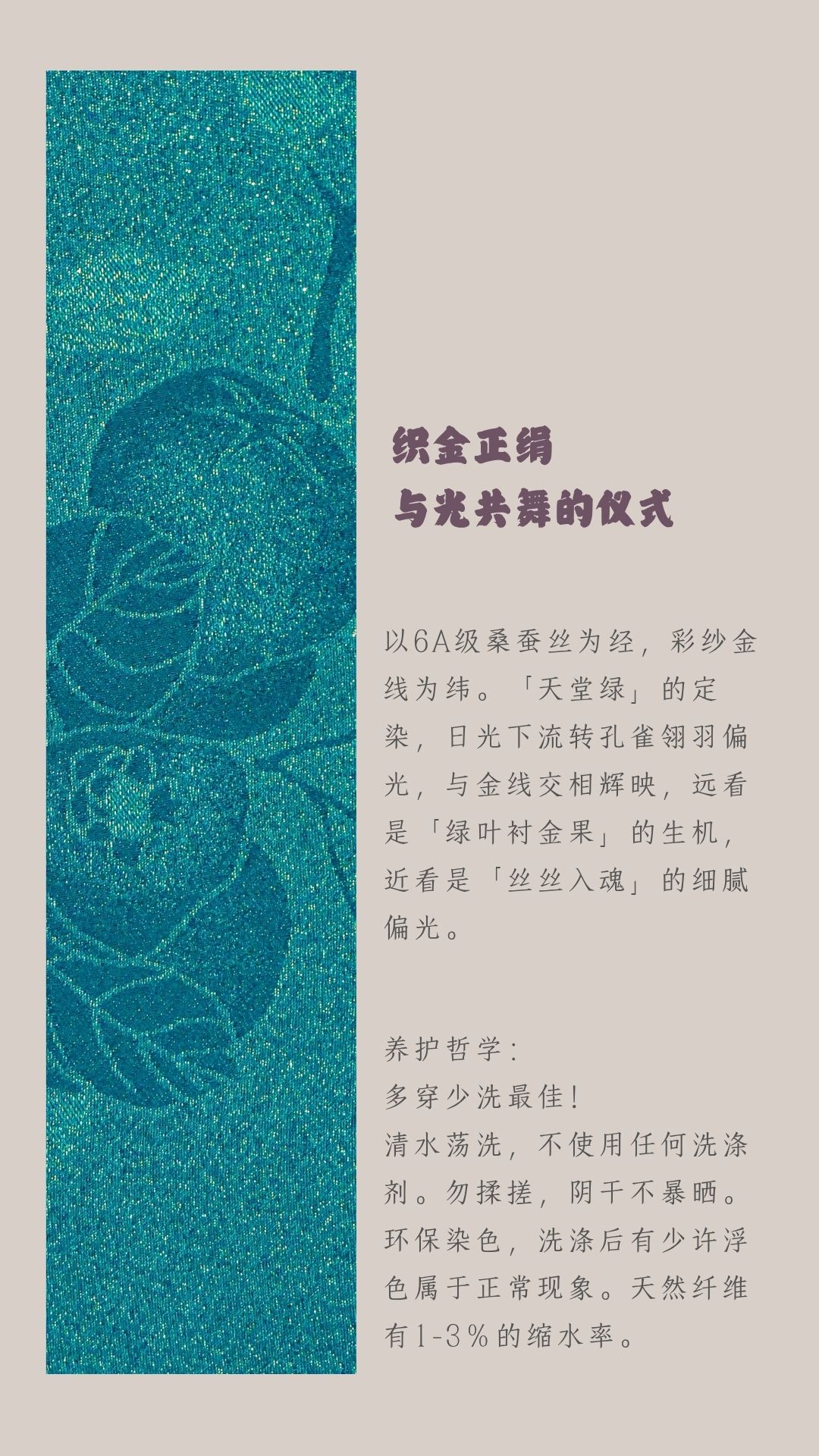 织金正绢
与光共舞的仪式

以6A级桑蚕丝为经，彩纱金线为纬。「天堂绿」的定染，日光下流转孔雀翎羽偏光，与金线交相辉映，远看是「绿叶衬金果」的生机，近看是「丝丝入魂」的细腻偏光。

养护哲学:
多穿少洗最佳!
清水荡洗，不使用任何洗涤剂。勿揉搓，阴干不暴晒。环保染色，洗涤后有少许浮色属于正常现象。天然纤维有1-3%的缩水率。